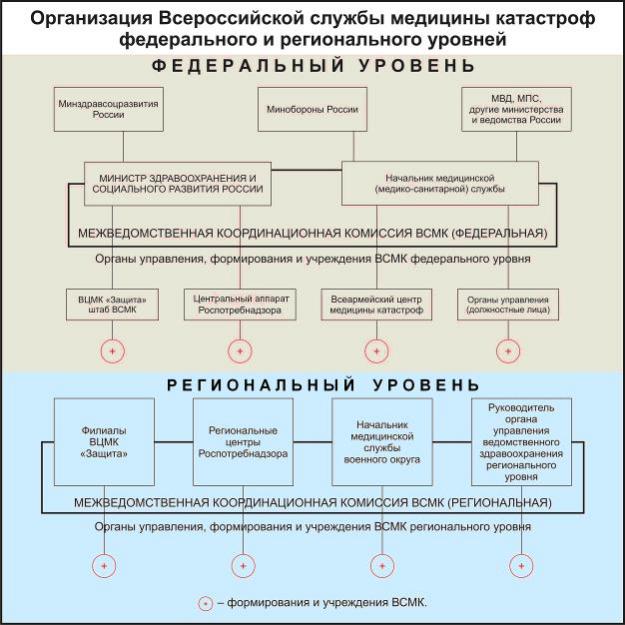 Организация Всероссийской службы медицины катастроф федерального и регионального уровней

ФЕДЕРАЛЬНЫЙ УРОВЕНЬ

Минздравсоцразвития России

Минобороны России

МВД, МПС, другие министерства и ведомства России

МИНИСТР ЗДРАВООХРАНЕНИЯ И СОЦИАЛЬНОГО РАЗВИТИЯ РОССИИ

Начальник медицинской (медико-санитарной) службы

МЕЖВЕДОМСТВЕННАЯ КООРДИНАЦИОННАЯ КОМИССИЯ ВСМК (ФЕДЕРАЛЬНАЯ)

Органы управления, формирования и учреждения ВСМК федерального уровня

ВЦМК «Защита» штаб ВСМК

Центральный аппарат Роспотребнадзора

Всеармейский центр медицины катастроф

Органы управления (должностные лица)

РЕГИОНАЛЬНЫЙ УРОВЕНЬ

Филиалы ВЦМК «Защита»

Региональные центры Роспотребнадзора

Начальник медицинской службы военного округа

Руководитель органа управления ведомственного здравоохранения регионального уровня

МЕЖВЕДОМСТВЕННАЯ КООРДИНАЦИОННАЯ КОМИССИЯ ВСМК (РЕГИОНАЛЬНАЯ)

Органы управления, формирования и учреждения ВСМК регионального уровня

– формирования и учреждения ВСМК.